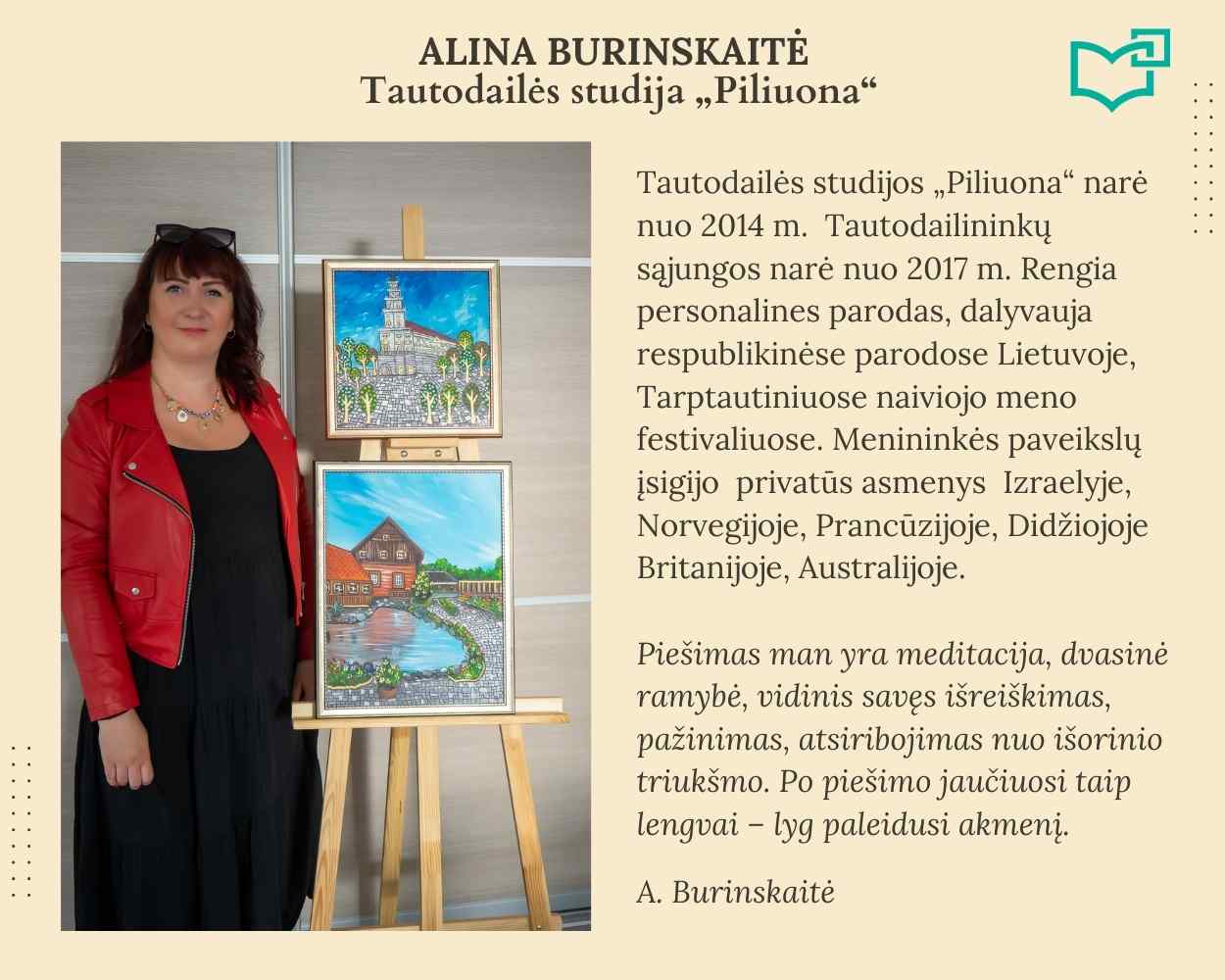 ALINA BURINSKAITĖ
Tautodailės studija „Piliuona“

Tautodailės studijos „Piliuona“ narė nuo 2014 m. Tautodailininkų sąjungos narė nuo 2017 m. Rengia personalines parodas, dalyvauja respublikinėse parodose Lietuvoje, Tarptautiniuose naiviojo meno festivaliuose. Menininkės paveikslų įsigijo privatūs asmenys Izraelyje, Norvegijoje, Prancūzijoje, Didžiojoje Britanijoje, Australijoje.

Piešimas man yra meditacija, dvasinė ramybė, vidinis savęs išreiškimas, pažinimas, atsiribojimas nuo išorinio triukšmo. Po piešimo jaučiuosi taip lengvai – lyg paleidusi akmenį.

A. Burinskaitė